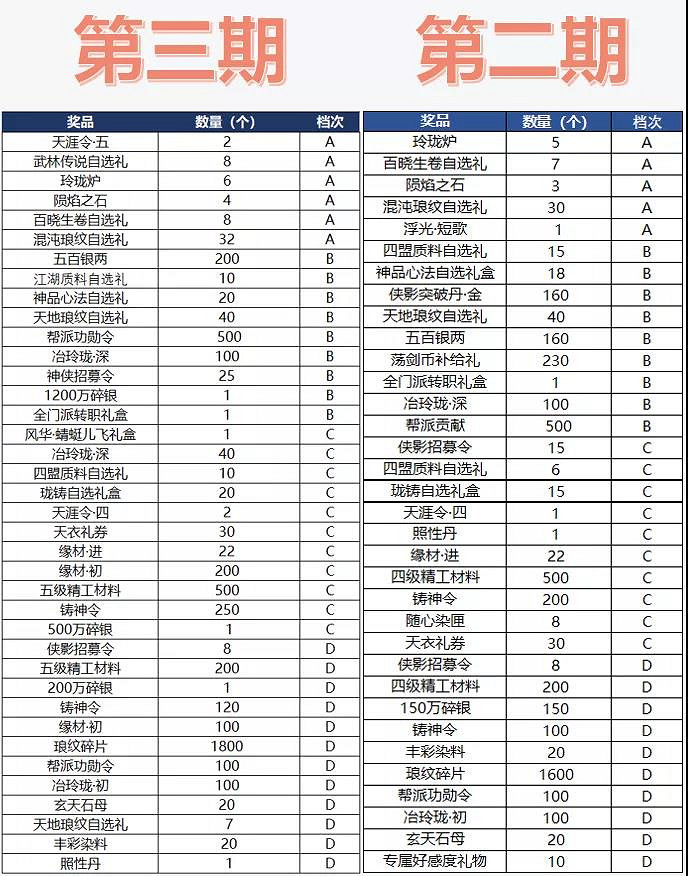 第三期

| 奖品 | 数量（个） | 档次 |
|---|---|---|
| 天涯令·五 | 2 | A |
| 武林传说自选礼 | 8 | A |
| 玲珑炉 | 6 | A |
| 陨焰之石 | 4 | A |
| 百晓生卷自选礼 | 8 | A |
| 混沌琅纹自选礼 | 32 | A |
| 五百银两 | 200 | B |
| 江湖质料自选礼 | 10 | B |
| 神品心法自选礼 | 20 | B |
| 天地琅纹自选礼 | 40 | B |
| 帮派功勋令 | 500 | B |
| 冶玲珑·深 | 100 | B |
| 神侠招募令 | 25 | B |
| 1200万碎银 | 1 | B |
| 全门派转职礼盒 | 1 | B |
| 风华·蜻蜓儿飞礼盒 | 1 | C |
| 冶玲珑·深 | 40 | C |
| 四盟质料自选礼 | 10 | C |
| 珑铸自选礼盒 | 20 | C |
| 天涯令·四 | 2 | C |
| 天衣礼券 | 30 | C |
| 缘材·进 | 22 | C |
| 缘材·初 | 200 | C |
| 五级精工材料 | 500 | C |
| 铸神令 | 250 | C |
| 500万碎银 | 1 | C |
| 侠影招募令 | 8 | D |
| 五级精工材料 | 200 | D |
| 200万碎银 | 1 | D |
| 铸神令 | 120 | D |
| 缘材·初 | 100 | D |
| 琅纹碎片 | 1800 | D |
| 帮派功勋令 | 100 | D |
| 冶玲珑·初 | 100 | D |
| 玄天石母 | 20 | D |
| 天地琅纹自选礼 | 7 | D |
| 丰彩染料 | 20 | D |
| 照性丹 | 1 | D |

第二期

| 奖品 | 数量（个） | 档次 |
|---|---|---|
| 玲珑炉 | 5 | A |
| 百晓生卷自选礼 | 7 | A |
| 陨焰之石 | 3 | A |
| 混沌琅纹自选礼 | 30 | A |
| 浮光·短歌 | 1 | A |
| 四盟质料自选礼 | 15 | B |
| 神品心法自选礼盒 | 18 | B |
| 侠影突破丹·金 | 160 | B |
| 天地琅纹自选礼 | 40 | B |
| 五百银两 | 160 | B |
| 荡剑币补给礼 | 230 | B |
| 全门派转职礼盒 | 1 | B |
| 冶玲珑·深 | 100 | B |
| 帮派贡献 | 500 | B |
| 侠影招募令 | 15 | C |
| 四盟质料自选礼 | 6 | C |
| 珑铸自选礼盒 | 15 | C |
| 天涯令·四 | 1 | C |
| 照性丹 | 1 | C |
| 缘材·进 | 22 | C |
| 四级精工材料 | 500 | C |
| 铸神令 | 200 | C |
| 随心染匣 | 8 | C |
| 天衣礼券 | 30 | C |
| 侠影招募令 | 8 | D |
| 四级精工材料 | 200 | D |
| 150万碎银 | 150 | D |
| 铸神令 | 100 | D |
| 丰彩染料 | 20 | D |
| 琅纹碎片 | 1600 | D |
| 帮派功勋令 | 100 | D |
| 冶玲珑·初 | 100 | D |
| 玄天石母 | 20 | D |
| 专属好感度礼物 | 10 | D |